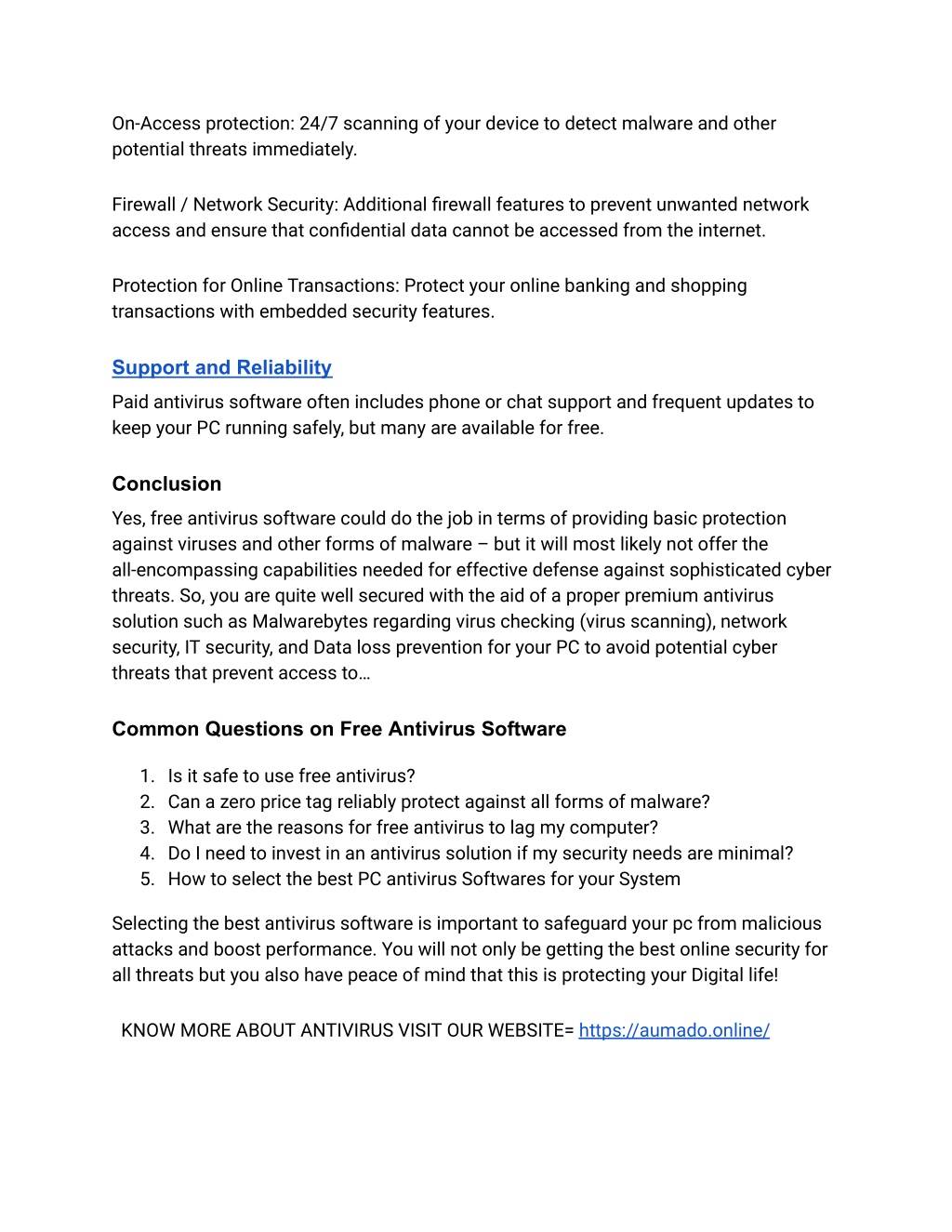 On-Access protection: 24/7 scanning of your device to detect malware and other potential threats immediately.

Firewall / Network Security: Additional firewall features to prevent unwanted network access and ensure that confidential data cannot be accessed from the internet.

Protection for Online Transactions: Protect your online banking and shopping transactions with embedded security features.

Support and Reliability
Paid antivirus software often includes phone or chat support and frequent updates to keep your PC running safely, but many are available for free.

Conclusion
Yes, free antivirus software could do the job in terms of providing basic protection against viruses and other forms of malware – but it will most likely not offer the all-encompassing capabilities needed for effective defense against sophisticated cyber threats. So, you are quite well secured with the aid of a proper premium antivirus solution such as Malwarebytes regarding virus checking (virus scanning), network security, IT security, and Data loss prevention for your PC to avoid potential cyber threats that prevent access to…

Common Questions on Free Antivirus Software

1. Is it safe to use free antivirus?
2. Can a zero price tag reliably protect against all forms of malware?
3. What are the reasons for free antivirus to lag my computer?
4. Do I need to invest in an antivirus solution if my security needs are minimal?
5. How to select the best PC antivirus Softwares for your System

Selecting the best antivirus software is important to safeguard your pc from malicious attacks and boost performance. You will not only be getting the best online security for all threats but you also have peace of mind that this is protecting your Digital life!

KNOW MORE ABOUT ANTIVIRUS VISIT OUR WEBSITE= https://aumado.online/